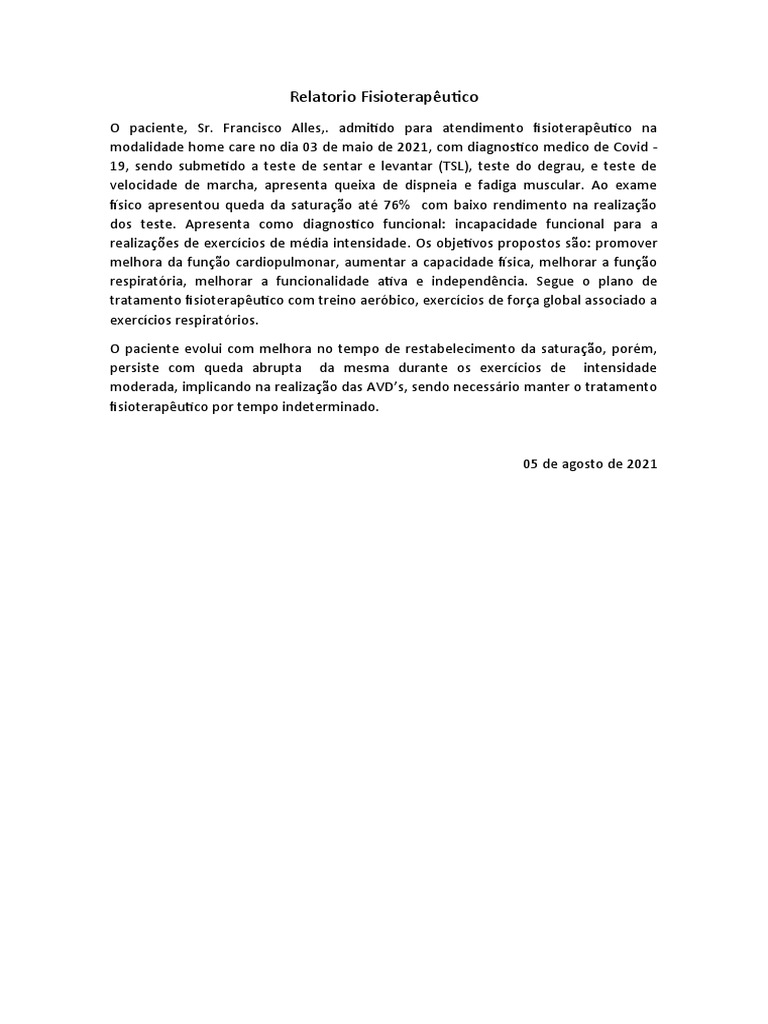 Relatorio Fisioterapêutico

O paciente, Sr. Francisco Alles,. admitido para atendimento fisioterapêutico na modalidade home care no dia 03 de maio de 2021, com diagnostico medico de Covid - 19, sendo submetido a teste de sentar e levantar (TSL), teste do degrau, e teste de velocidade de marcha, apresenta queixa de dispneia e fadiga muscular. Ao exame físico apresentou queda da saturação até 76% com baixo rendimento na realização dos teste. Apresenta como diagnostico funcional: incapacidade funcional para a realizações de exercícios de média intensidade. Os objetivos propostos são: promover melhora da função cardiopulmonar, aumentar a capacidade física, melhorar a função respiratória, melhorar a funcionalidade ativa e independência. Segue o plano de tratamento fisioterapêutico com treino aeróbico, exercícios de força global associado a exercícios respiratórios.

O paciente evolui com melhora no tempo de restabelecimento da saturação, porém, persiste com queda abrupta da mesma durante os exercícios de intensidade moderada, implicando na realização das AVD's, sendo necessário manter o tratamento fisioterapêutico por tempo indeterminado.

05 de agosto de 2021